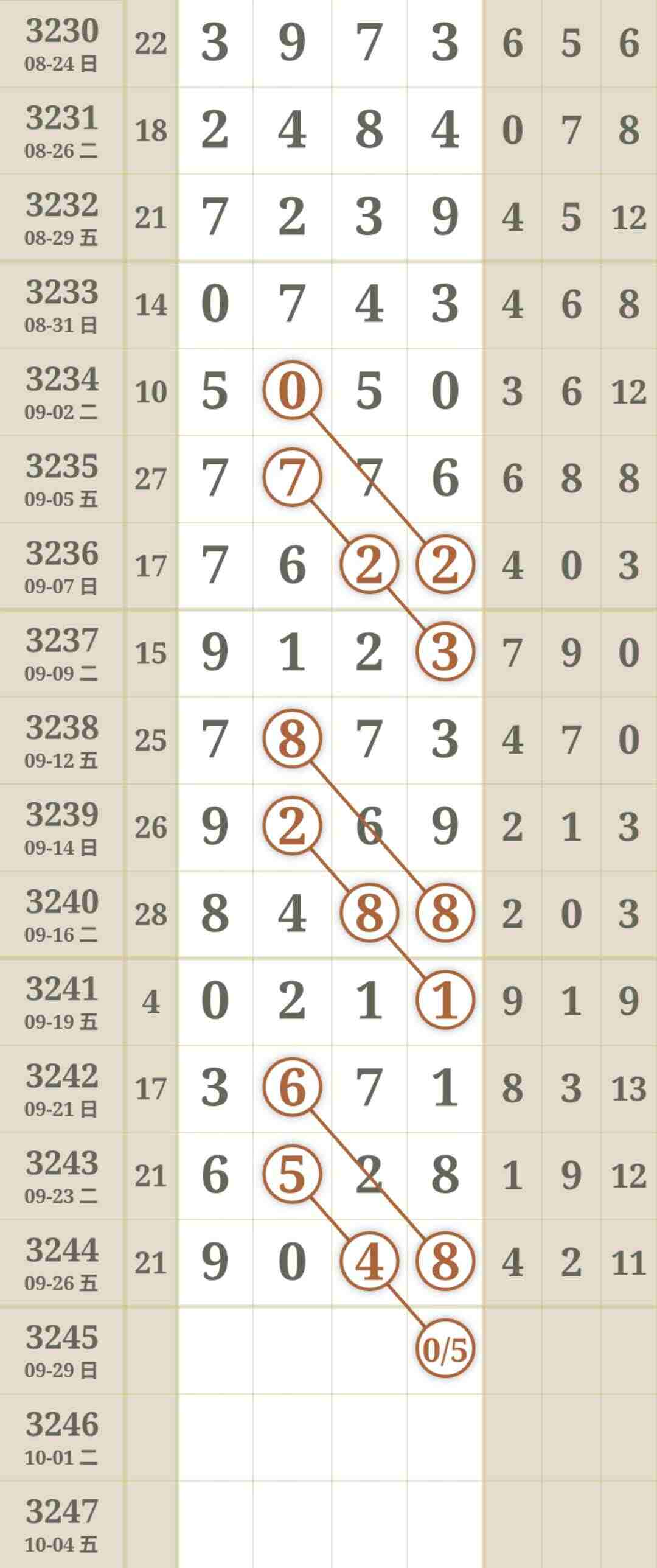 | | | | | | | | | |
|---|---|---|---|---|---|---|---|---|
| 3230 08-24 日 | 22 | 3 | 9 | 7 | 3 | 6 | 5 | 6 |
| 3231 08-26 二 | 18 | 2 | 4 | 8 | 4 | 0 | 7 | 8 |
| 3232 08-29 五 | 21 | 7 | 2 | 3 | 9 | 4 | 5 | 12 |
| 3233 08-31 日 | 14 | 0 | 7 | 4 | 3 | 4 | 6 | 8 |
| 3234 09-02 二 | 10 | 5 | 0 | 5 | 0 | 3 | 6 | 12 |
| 3235 09-05 五 | 27 | 7 | 7 | 7 | 6 | 6 | 8 | 8 |
| 3236 09-07 日 | 17 | 7 | 6 | 2 | 2 | 4 | 0 | 3 |
| 3237 09-09 二 | 15 | 9 | 1 | 2 | 3 | 7 | 9 | 0 |
| 3238 09-12 五 | 25 | 7 | 8 | 7 | 3 | 4 | 7 | 0 |
| 3239 09-14 日 | 26 | 9 | 2 | 6 | 9 | 2 | 1 | 3 |
| 3240 09-16 二 | 28 | 8 | 4 | 8 | 8 | 2 | 0 | 3 |
| 3241 09-19 五 | 4 | 0 | 2 | 1 | 1 | 9 | 1 | 9 |
| 3242 09-21 日 | 17 | 3 | 6 | 7 | 1 | 8 | 3 | 13 |
| 3243 09-23 二 | 21 | 6 | 5 | 2 | 8 | 1 | 9 | 12 |
| 3244 09-26 五 | 21 | 9 | 0 | 4 | 8 | 4 | 2 | 11 |
| 3245 09-29 日 | | | | | 0/5 | | | |
| 3246 10-01 二 | | | | | | | | |
| 3247 10-04 五 | | | | | | | | |